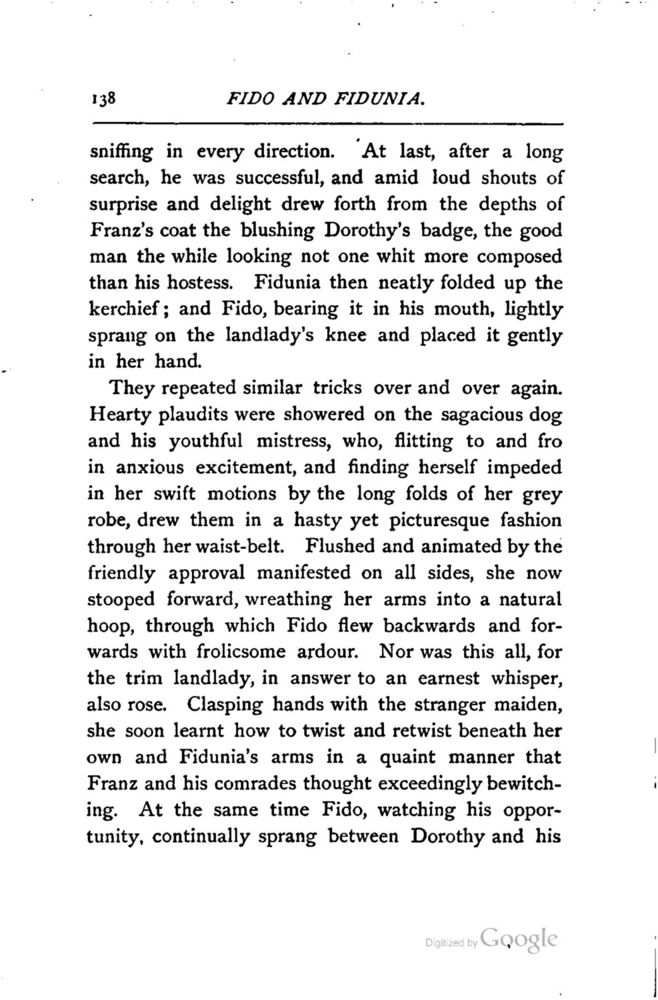 138 FIDO AND FIDUNIA.

sniffing in every direction. At last, after a long search, he was successful, and amid loud shouts of surprise and delight drew forth from the depths of Franz's coat the blushing Dorothy's badge, the good man the while looking not one whit more composed than his hostess. Fidunia then neatly folded up the kerchief; and Fido, bearing it in his mouth, lightly sprang on the landlady's knee and placed it gently in her hand.

They repeated similar tricks over and over again. Hearty plaudits were showered on the sagacious dog and his youthful mistress, who, flitting to and fro in anxious excitement, and finding herself impeded in her swift motions by the long folds of her grey robe, drew them in a hasty yet picturesque fashion through her waist-belt. Flushed and animated by the friendly approval manifested on all sides, she now stooped forward, wreathing her arms into a natural hoop, through which Fido flew backwards and forwards with frolicsome ardour. Nor was this all, for the trim landlady, in answer to an earnest whisper, also rose. Clasping hands with the stranger maiden, she soon learnt how to twist and retwist beneath her own and Fidunia's arms in a quaint manner that Franz and his comrades thought exceedingly bewitching. At the same time Fido, watching his opportunity, continually sprang between Dorothy and his

Digitized by Google